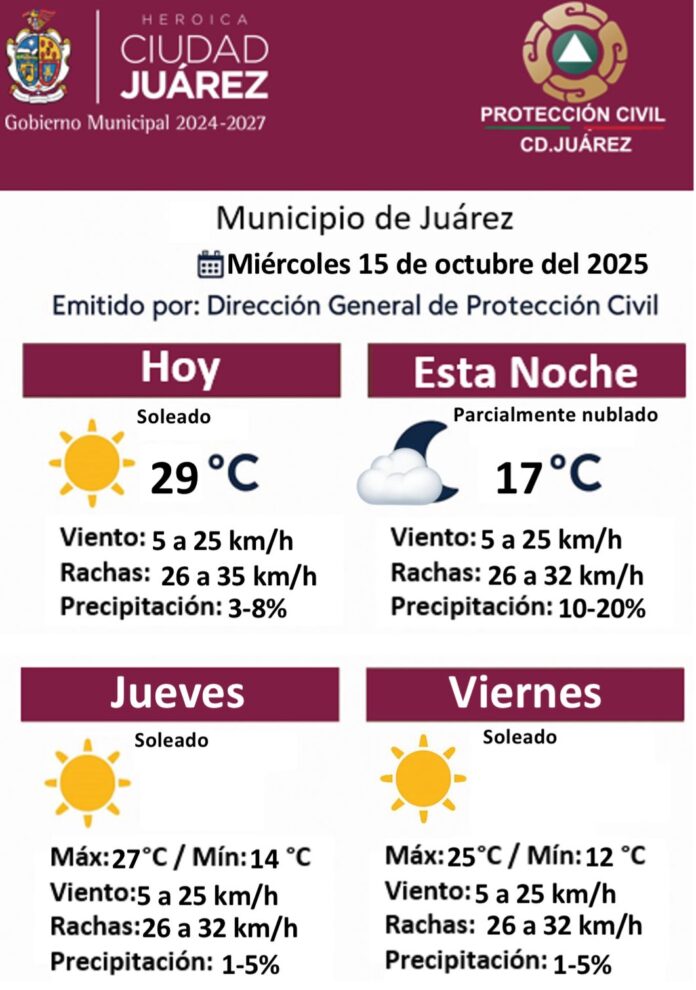 HEROICA
CIUDAD
JUÁREZ
Gobierno Municipal 2024-2027

PROTECCIÓN CIVIL
CD.JUÁREZ

Municipio de Juárez
Miércoles 15 de octubre del 2025
Emitido por: Dirección General de Protección Civil

Hoy
Soleado
29 °C
Viento: 5 a 25 km/h
Rachas: 26 a 35 km/h
Precipitación: 3-8%

Esta Noche
Parcialmente nublado
17 °C
Viento: 5 a 25 km/h
Rachas: 26 a 32 km/h
Precipitación: 10-20%

Jueves
Soleado
Máx: 27°C / Mín: 14 °C
Viento: 5 a 25 km/h
Rachas: 26 a 32 km/h
Precipitación: 1-5%

Viernes
Soleado
Máx: 25°C / Mín: 12 °C
Viento: 5 a 25 km/h
Rachas: 26 a 32 km/h
Precipitación: 1-5%